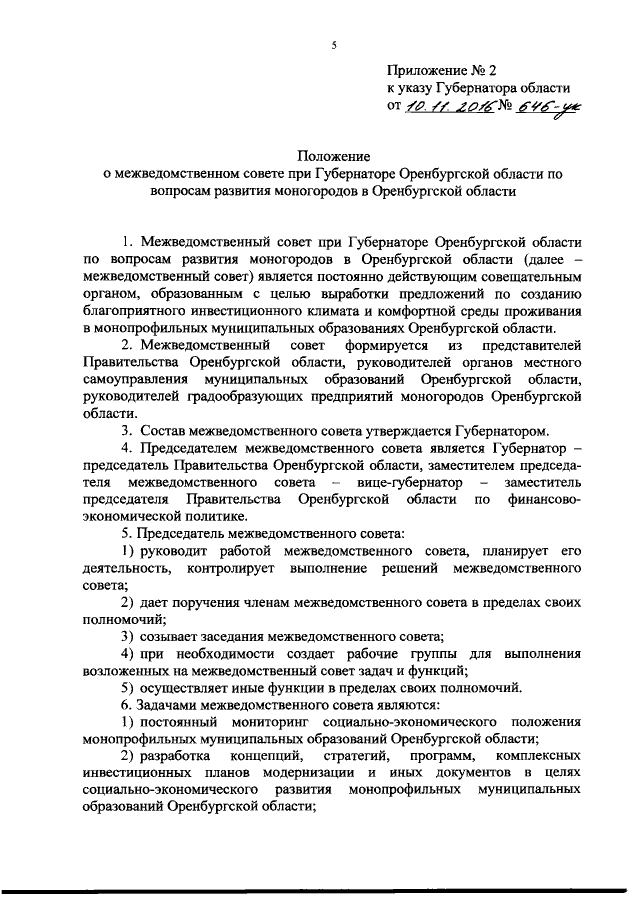 5

Приложение № 2
к указу Губернатора области
от 10.11.2016 № 646-ук

Положение
о межведомственном совете при Губернаторе Оренбургской области по вопросам развития моногородов в Оренбургской области

1. Межведомственный совет при Губернаторе Оренбургской области по вопросам развития моногородов в Оренбургской области (далее – межведомственный совет) является постоянно действующим совещательным органом, образованным с целью выработки предложений по созданию благоприятного инвестиционного климата и комфортной среды проживания в монопрофильных муниципальных образованиях Оренбургской области.

2. Межведомственный совет формируется из представителей Правительства Оренбургской области, руководителей органов местного самоуправления муниципальных образований Оренбургской области, руководителей градообразующих предприятий моногородов Оренбургской области.

3. Состав межведомственного совета утверждается Губернатором.

4. Председателем межведомственного совета является Губернатор – председатель Правительства Оренбургской области, заместителем председателя межведомственного совета – вице-губернатор – заместитель председателя Правительства Оренбургской области по финансово-экономической политике.

5. Председатель межведомственного совета:

1) руководит работой межведомственного совета, планирует его деятельность, контролирует выполнение решений межведомственного совета;

2) дает поручения членам межведомственного совета в пределах своих полномочий;

3) созывает заседания межведомственного совета;

4) при необходимости создает рабочие группы для выполнения возложенных на межведомственный совет задач и функций;

5) осуществляет иные функции в пределах своих полномочий.

6. Задачами межведомственного совета являются:

1) постоянный мониторинг социально-экономического положения монопрофильных муниципальных образований Оренбургской области;

2) разработка концепций, стратегий, программ, комплексных инвестиционных планов модернизации и иных документов в целях социально-экономического развития монопрофильных муниципальных образований Оренбургской области;